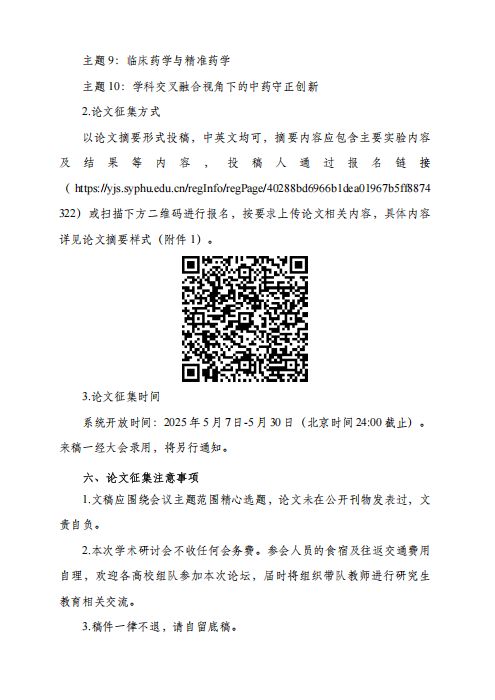 主题 9：临床药学与精准药学

主题 10：学科交叉融合视角下的中药守正创新

2.论文征集方式

以论文摘要形式投稿，中英文均可，摘要内容应包含主要实验内容及结果等内容，投稿人通过报名链接（https://yjs.syphu.edu.cn/regInfo/regPage/40288bd6966b1dea01967b5ff8874322）或扫描下方二维码进行报名，按要求上传论文相关内容，具体内容详见论文摘要样式（附件 1）。

3.论文征集时间

系统开放时间：2025 年 5 月 7 日-5 月 30 日（北京时间 24:00 截止）。来稿一经大会录用，将另行通知。

六、论文征集注意事项

1.文稿应围绕会议主题范围精心选题，论文未在公开刊物发表过，文责自负。

2.本次学术研讨会不收任何会务费。参会人员的食宿及往返交通费用自理，欢迎各高校组队参加本次论坛，届时将组织带队教师进行研究生教育相关交流。

3.稿件一律不退，请自留底稿。